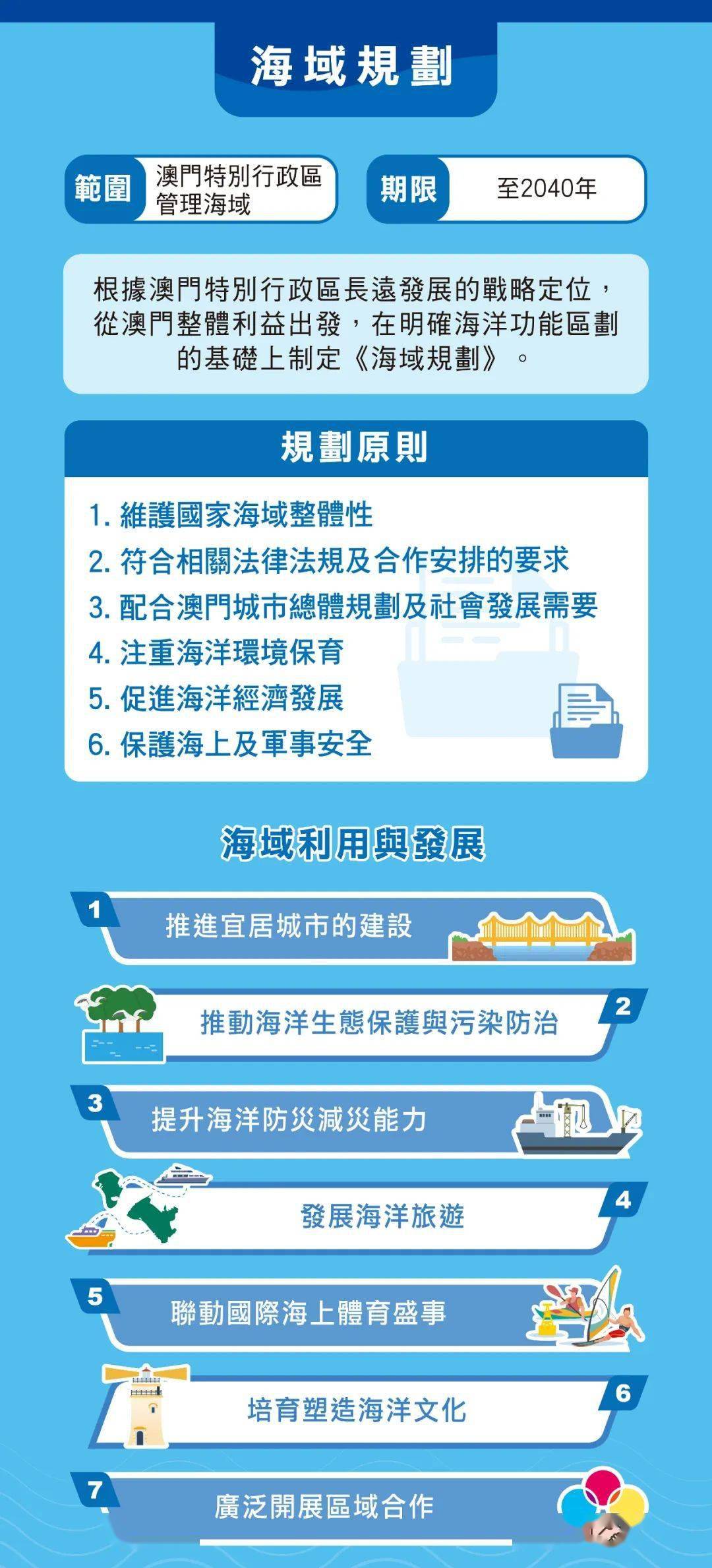 海域規劃

範圍 澳門特別行政區管理海域

期限 至2040年

根據澳門特別行政區長遠發展的戰略定位，從澳門整體利益出發，在明確海洋功能區劃的基礎上制定《海域規劃》。

規劃原則

1. 維護國家海域整體性
2. 符合相關法律法規及合作安排的要求
3. 配合澳門城市總體規劃及社會發展需要
4. 注重海洋環境保育
5. 促進海洋經濟發展
6. 保護海上及軍事安全

海域利用與發展

1 推進宜居城市的建設

2 推動海洋生態保護與污染防治

3 提升海洋防災減災能力

4 發展海洋旅遊

5 聯動國際海上體育盛事

6 培育塑造海洋文化

7 廣泛開展區域合作